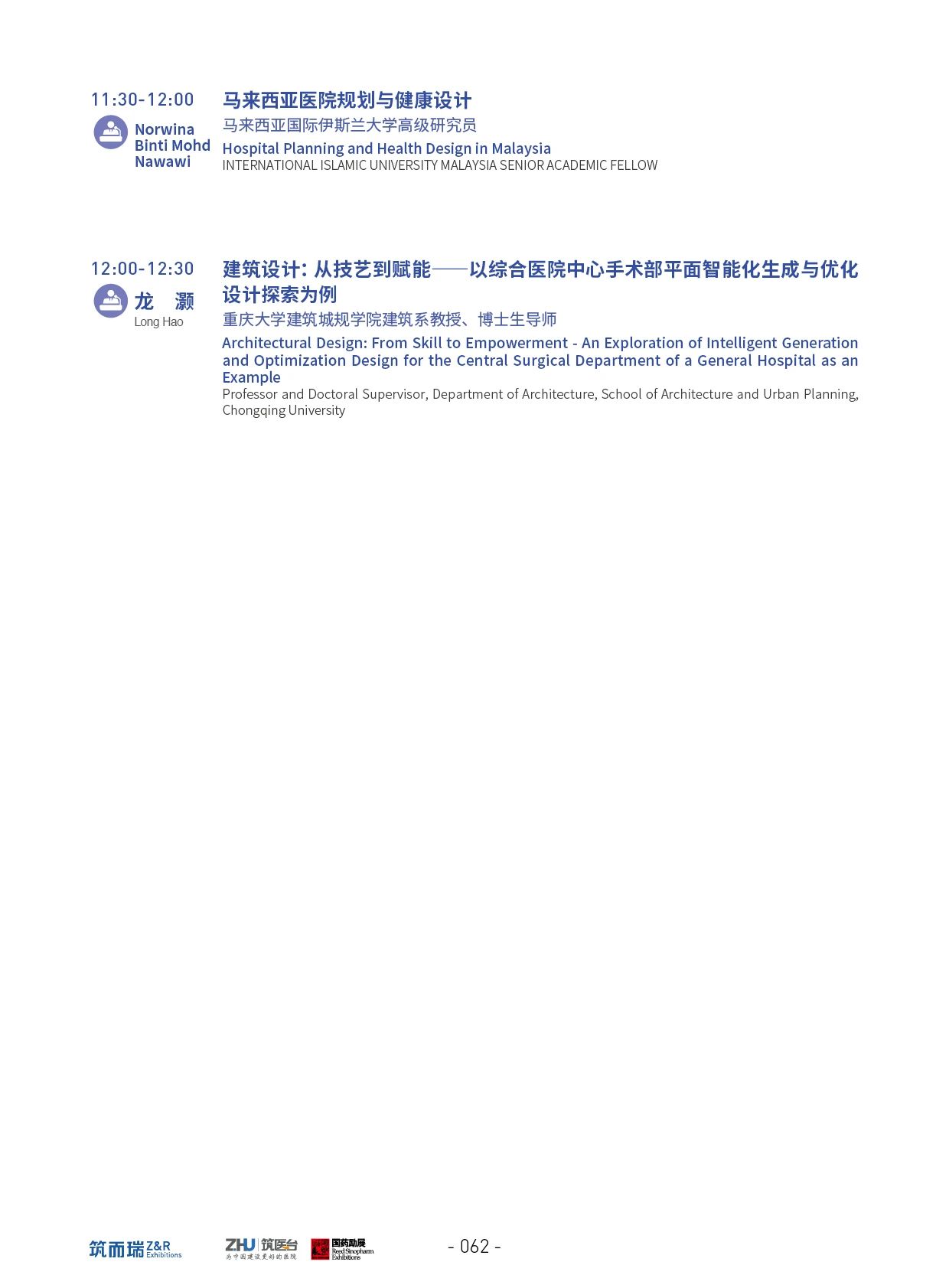 11:30-12:00
Norwina Binti Mohd Nawawi

马来西亚医院规划与健康设计
马来西亚国际伊斯兰大学高级研究员
Hospital Planning and Health Design in Malaysia
INTERNATIONAL ISLAMIC UNIVERSITY MALAYSIA SENIOR ACADEMIC FELLOW

12:00-12:30
龙 灏
Long Hao

建筑设计：从技艺到赋能——以综合医院中心手术部平面智能化生成与优化设计探索为例
重庆大学建筑城规学院建筑系教授、博士生导师
Architectural Design: From Skill to Empowerment - An Exploration of Intelligent Generation and Optimization Design for the Central Surgical Department of a General Hospital as an Example
Professor and Doctoral Supervisor, Department of Architecture, School of Architecture and Urban Planning, Chongqing University

筑而瑞 Z&R Exhibitions
ZHU 筑医台
为中国建设更好的医院
国药励展 Reed Sinopharm Exhibitions
- 062 -